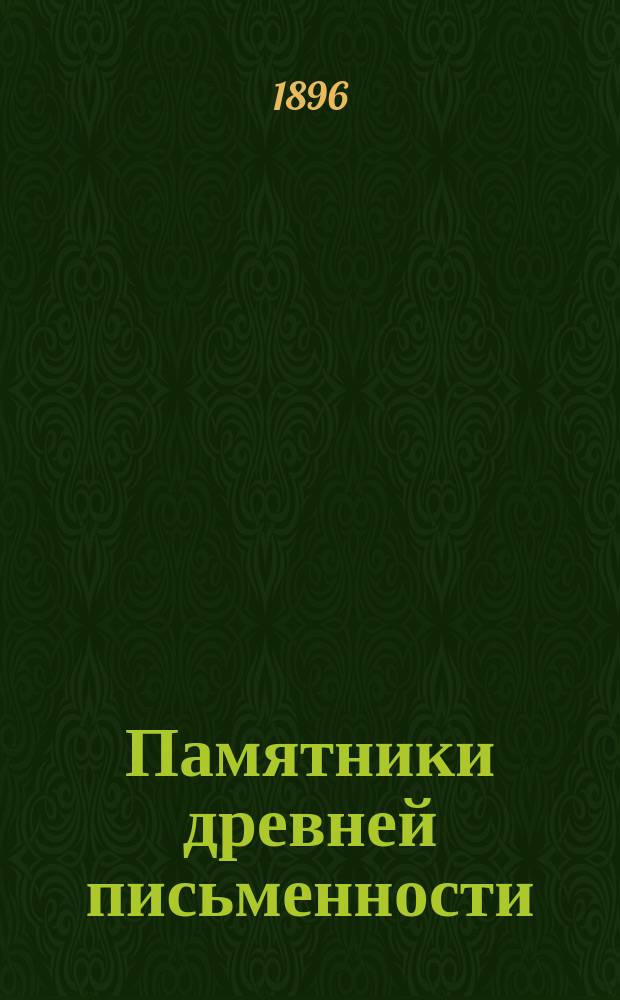 1896

Памятники древней письменности